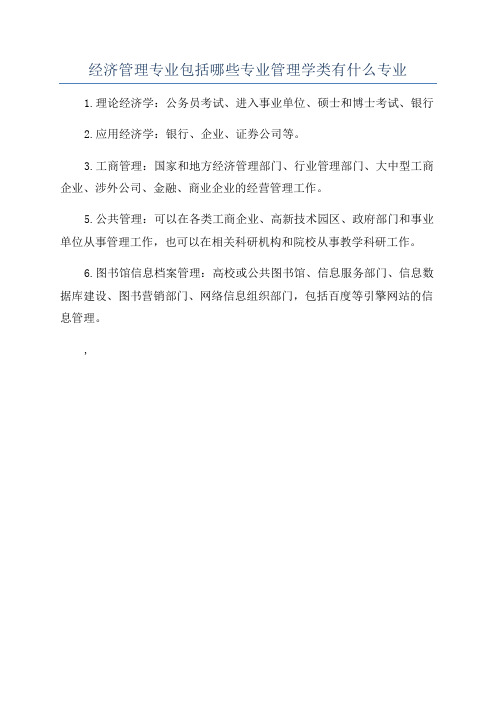 经济管理专业包括哪些专业管理学类有什么专业

1.理论经济学：公务员考试、进入事业单位、硕士和博士考试、银行

2.应用经济学：银行、企业、证券公司等。

3.工商管理：国家和地方经济管理部门、行业管理部门、大中型工商企业、涉外公司、金融、商业企业的经营管理工作。

5.公共管理：可以在各类工商企业、高新技术园区、政府部门和事业单位从事管理工作，也可以在相关科研机构和院校从事教学科研工作。

6.图书馆信息档案管理：高校或公共图书馆、信息服务部门、信息数据库建设、图书营销部门、网络信息组织部门，包括百度等引擎网站的信息管理。

,